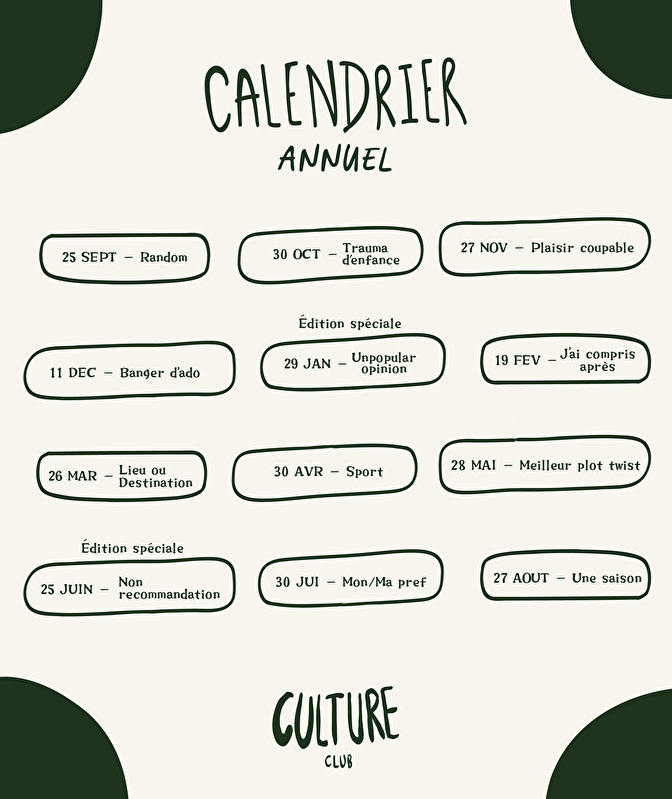 CALENDRIER
ANNUEL

25 SEPT – Random

30 OCT – Trauma d'enfance

27 NOV – Plaisir coupable

11 DEC – Banger d'ado

Édition spéciale
29 JAN – Unpopular opinion

19 FEV – J'ai compris après

26 MAR – Lieu ou Destination

30 AVR – Sport

28 MAI – Meilleur plot twist

Édition spéciale
25 JUIN – Non recommandation

30 JUI – Mon/Ma pref

27 AOUT – Une saison

CULTURE
CLUB